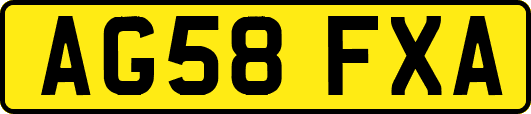 AG58 FXA